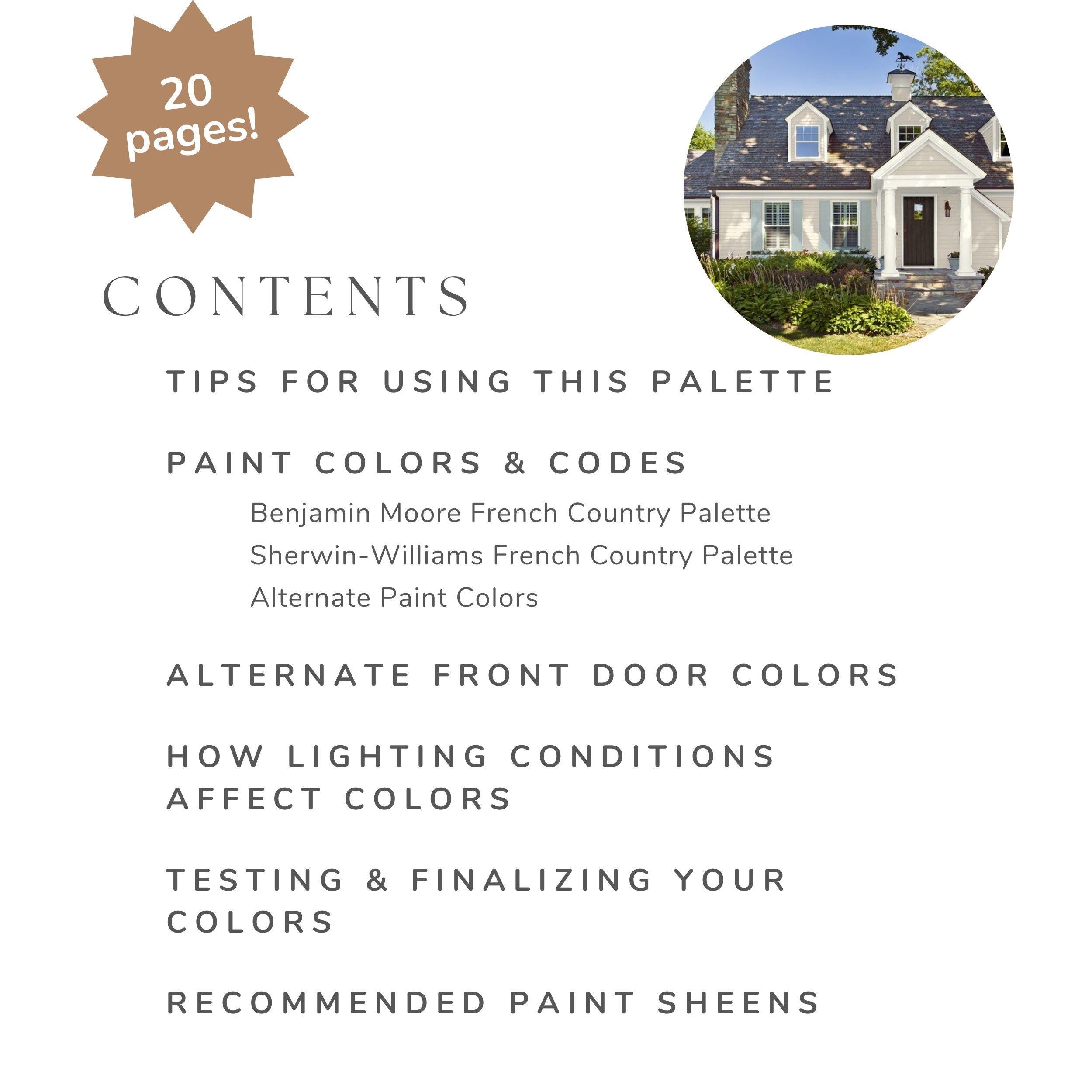 20 pages!

CONTENTS

TIPS FOR USING THIS PALETTE

PAINT COLORS & CODES

Benjamin Moore French Country Palette

Sherwin-Williams French Country Palette

Alternate Paint Colors

ALTERNATE FRONT DOOR COLORS

HOW LIGHTING CONDITIONS AFFECT COLORS

TESTING & FINALIZING YOUR COLORS

RECOMMENDED PAINT SHEENS